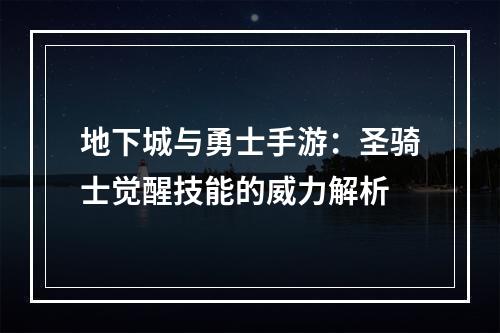 地下城与勇士手游：圣骑士觉醒技能的威力解析